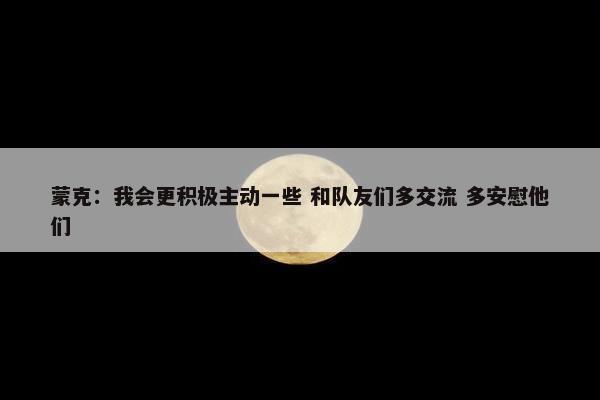 蒙克：我会更积极主动一些 和队友们多交流 多安慰他们